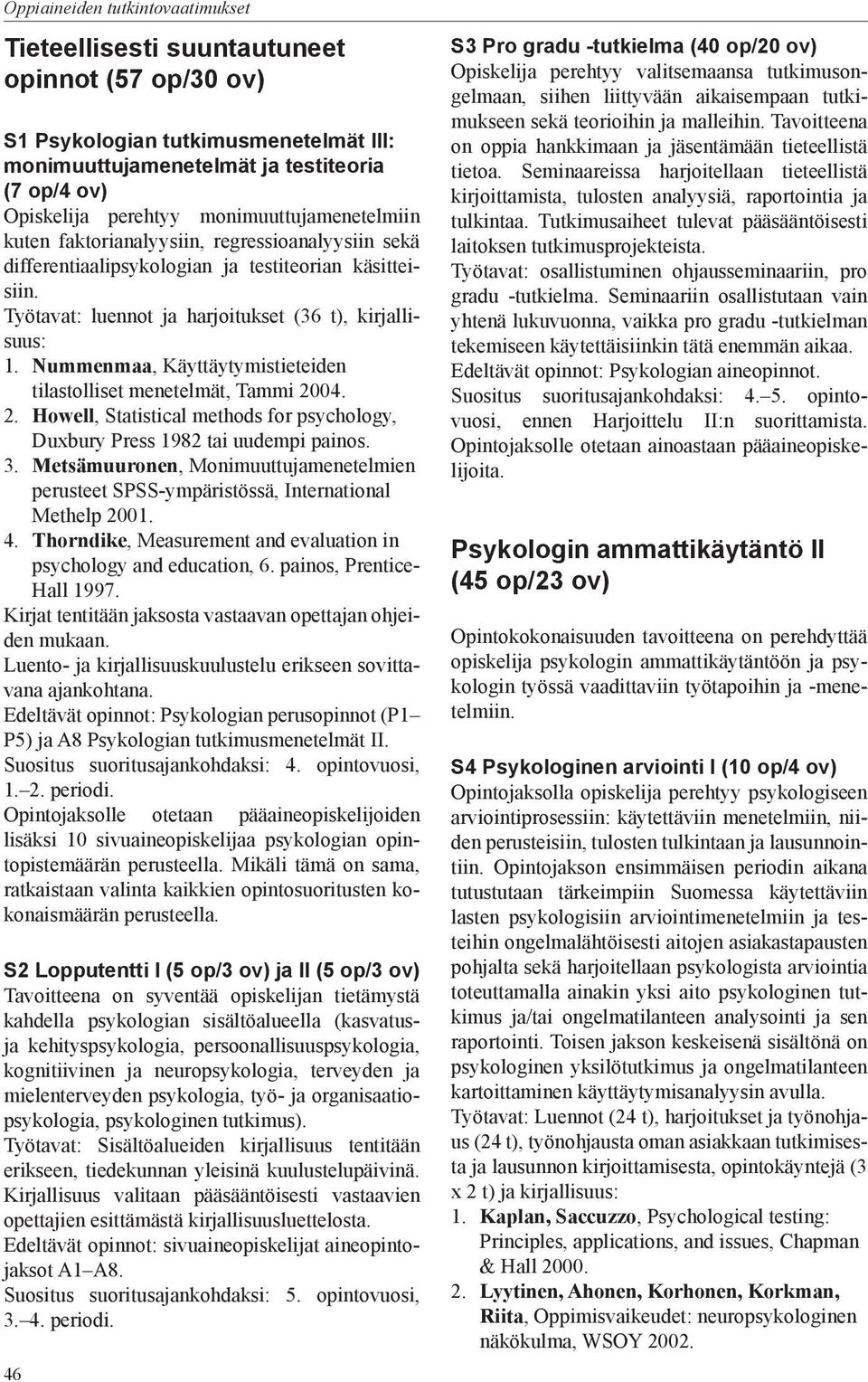 Oppiaineiden tutkintovaatimukset

Tieteellisesti suuntautuneet opinnot (57 op/30 ov)

S1 Psykologian tutkimusmenetelmät III: monimuuttujamenetelmät ja testiteoria (7 op/4 ov)
Opiskelija perehtyy monimuuttujamenetelmiin kuten faktorianalyysiin, regressioanalyysiin sekä differentiaalipsykologian ja testiteorian käsitteisiin.
Työtavat: luennot ja harjoitukset (36 t), kirjallisuus:
1. Nummenmaa, Käyttäytymistieteiden tilastolliset menetelmät, Tammi 2004.
2. Howell, Statistical methods for psychology, Duxbury Press 1982 tai uudempi painos.
3. Metsämuuronen, Monimuuttujamenetelmien perusteet SPSS-ympäristössä, International Methelp 2001.
4. Thorndike, Measurement and evaluation in psychology and education, 6. painos, Prentice-Hall 1997.
Kirjat tentitään jaksosta vastaavan opettajan ohjeiden mukaan.
Luento- ja kirjallisuuskuulustelu erikseen sovittavana ajankohtana.
Edeltävät opinnot: Psykologian perusopinnot (P1–P5) ja A8 Psykologian tutkimusmenetelmät II.
Suositus suoritusajankohdaksi: 4. opintovuosi, 1.–2. periodi.
Opintojaksolle otetaan pääaineopiskelijoiden lisäksi 10 sivuaineopiskelijaa psykologian opintopistemäärän perusteella. Mikäli tämä on sama, ratkaistaan valinta kaikkien opintosuoritusten kokonaismäärän perusteella.

S2 Lopputentti I (5 op/3 ov) ja II (5 op/3 ov)
Tavoitteena on syventää opiskelijan tietämystä kahdella psykologian sisältöalueella (kasvatus- ja kehityspsykologia, persoonallisuuspsykologia, kognitiivinen ja neuropsykologia, terveyden ja mielenterveyden psykologia, työ- ja organisaatiopsykologia, psykologinen tutkimus).
Työtavat: Sisältöalueiden kirjallisuus tentitään erikseen, tiedekunnan yleisinä kuulustelupäivinä. Kirjallisuus valitaan pääsääntöisesti vastaavien opettajien esittämästä kirjallisuusluettelosta.
Edeltävät opinnot: sivuaineopiskelijat aineopintojaksot A1–A8.
Suositus suoritusajankohdaksi: 5. opintovuosi, 3.–4. periodi.

46

S3 Pro gradu -tutkielma (40 op/20 ov)
Opiskelija perehtyy valitsemaansa tutkimusongelmaan, siihen liittyvään aikaisempaan tutkimukseen sekä teorioihin ja malleihin. Tavoitteena on oppia hankkimaan ja jäsentämään tieteellistä tietoa. Seminaareissa harjoitellaan tieteellistä kirjoittamista, tulosten analyysiä, raportointia ja tulkintaa. Tutkimusaiheet tulevat pääsääntöisesti laitoksen tutkimusprojekteista.
Työtavat: osallistuminen ohjausseminaariin, pro gradu -tutkielma. Seminaariin osallistutaan vain yhtenä lukuvuonna, vaikka pro gradu -tutkielman tekemiseen käytettäisiinkin tätä enemmän aikaa.
Edeltävät opinnot: Psykologian aineopinnot.
Suositus suoritusajankohdaksi: 4.–5. opintovuosi, ennen Harjoittelu II:n suorittamista.
Opintojaksolle otetaan ainoastaan pääaineopiskelijoita.

Psykologin ammattikäytäntö II (45 op/23 ov)

Opintokokonaisuuden tavoitteena on perehdyttää opiskelija psykologin ammattikäytäntöön ja psykologin työssä vaadittaviin työtapoihin ja -menetelmiin.

S4 Psykologinen arviointi I (10 op/4 ov)
Opintojaksolla opiskelija perehtyy psykologiseen arviointiprosessiin: käytettäviin menetelmiin, niiden perusteisiin, tulosten tulkintaan ja lausunnointiin. Opintojakson ensimmäisen periodin aikana tutustutaan tärkeimpiin Suomessa käytettäviin lasten psykologisiin arviointimenetelmiin ja testeihin ongelmalähtöisesti aitojen asiakastapausten pohjalta sekä harjoitellaan psykologista arviointia toteuttamalla ainakin yksi aito psykologinen tutkimus ja/tai ongelmatilanteen analysointi ja sen raportointi. Toisen jakson keskeisenä sisältönä on psykologinen yksilötutkimus ja ongelmatilanteen kartoittaminen käyttäytymisanalyysin avulla.
Työtavat: Luennot (24 t), harjoitukset ja työnohjaus (24 t), työnohjausta oman asiakkaan tutkimisesta ja lausunnon kirjoittamisesta, opintokäyntejä (3 x 2 t) ja kirjallisuus:
1. Kaplan, Saccuzzo, Psychological testing: Principles, applications, and issues, Chapman & Hall 2000.
2. Lyytinen, Ahonen, Korhonen, Korkman, Riita, Oppimisvaikeudet: neuropsykologinen näkökulma, WSOY 2002.